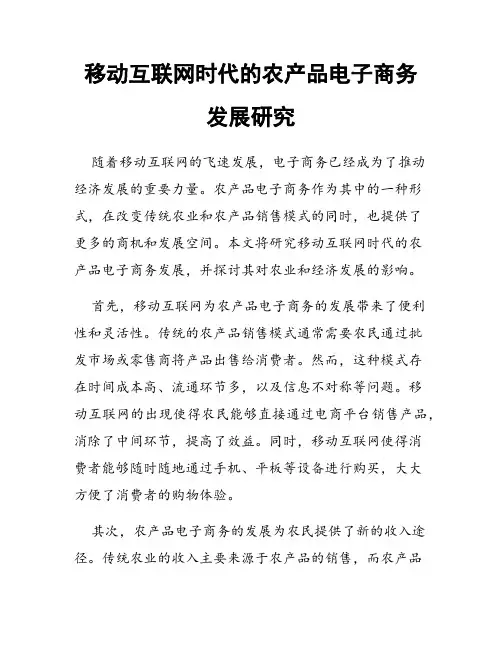 移动互联网时代的农产品电子商务发展研究

随着移动互联网的飞速发展，电子商务已经成为了推动经济发展的重要力量。农产品电子商务作为其中的一种形式，在改变传统农业和农产品销售模式的同时，也提供了更多的商机和发展空间。本文将研究移动互联网时代的农产品电子商务发展，并探讨其对农业和经济发展的影响。

首先，移动互联网为农产品电子商务的发展带来了便利性和灵活性。传统的农产品销售模式通常需要农民通过批发市场或零售商将产品出售给消费者。然而，这种模式存在时间成本高、流通环节多，以及信息不对称等问题。移动互联网的出现使得农民能够直接通过电商平台销售产品，消除了中间环节，提高了效益。同时，移动互联网使得消费者能够随时随地通过手机、平板等设备进行购买，大大方便了消费者的购物体验。

其次，农产品电子商务的发展为农民提供了新的收入途径。传统农业的收入主要来源于农产品的销售，而农产品